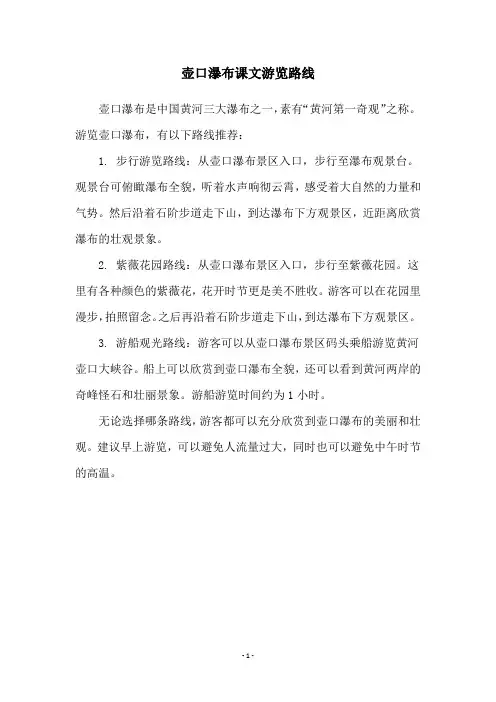 壶口瀑布课文游览路线

壶口瀑布是中国黄河三大瀑布之一，素有“黄河第一奇观”之称。游览壶口瀑布，有以下路线推荐：

1. 步行游览路线：从壶口瀑布景区入口，步行至瀑布观景台。观景台可俯瞰瀑布全貌，听着水声响彻云霄，感受着大自然的力量和气势。然后沿着石阶步道走下山，到达瀑布下方观景区，近距离欣赏瀑布的壮观景象。

2. 紫薇花园路线：从壶口瀑布景区入口，步行至紫薇花园。这里有各种颜色的紫薇花，花开时节更是美不胜收。游客可以在花园里漫步，拍照留念。之后再沿着石阶步道走下山，到达瀑布下方观景区。

3. 游船观光路线：游客可以从壶口瀑布景区码头乘船游览黄河壶口大峡谷。船上可以欣赏到壶口瀑布全貌，还可以看到黄河两岸的奇峰怪石和壮丽景象。游船游览时间约为 1 小时。

无论选择哪条路线，游客都可以充分欣赏到壶口瀑布的美丽和壮观。建议早上游览，可以避免人流量过大，同时也可以避免中午时节的高温。

- 1 -